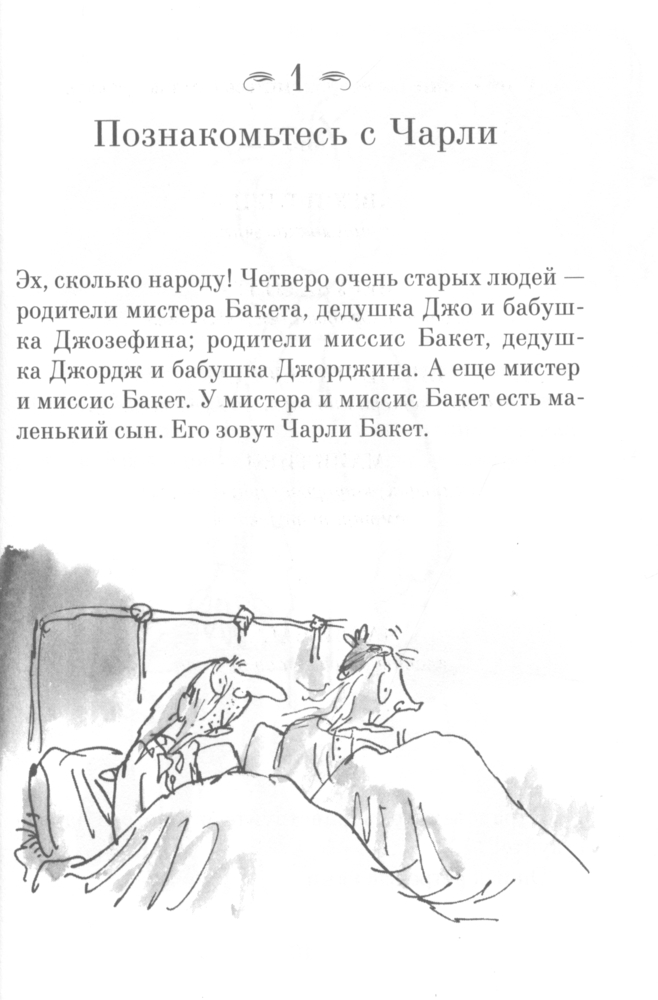 1

Познакомьтесь с Чарли

Эх, сколько народу! Четверо очень старых людей — родители мистера Бакета, дедушка Джо и бабушка Джозефина; родители миссис Бакет, дедушка Джордж и бабушка Джорджина. А еще мистер и миссис Бакет. У мистера и миссис Бакет есть маленький сын. Его зовут Чарли Бакет.